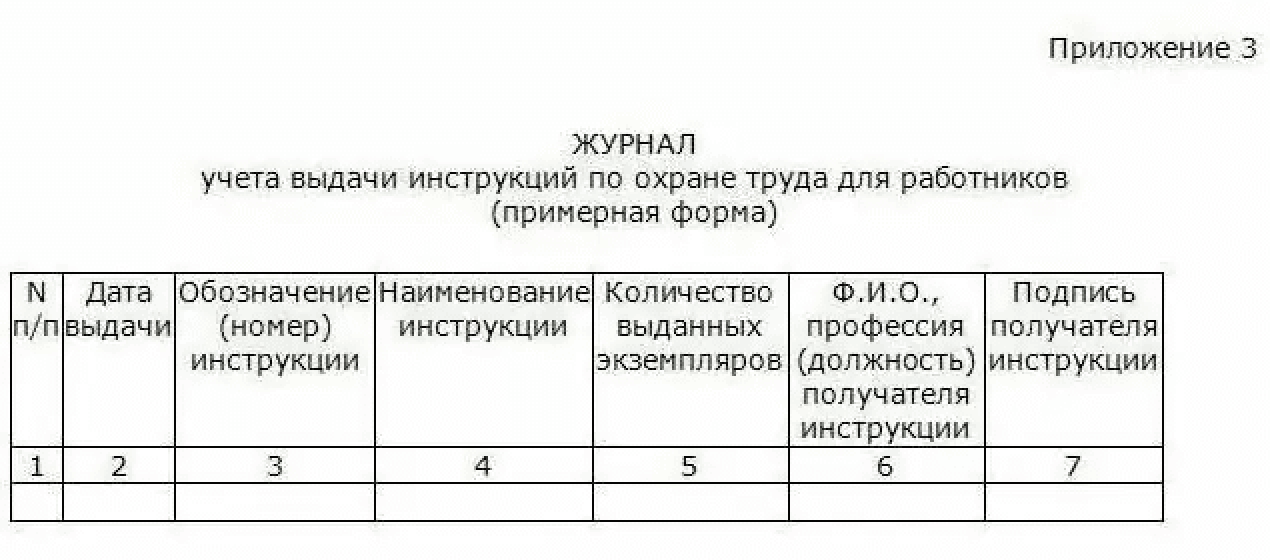 Приложение 3

ЖУРНАЛ
учета выдачи инструкций по охране труда для работников
(примерная форма)

| N п/п | Дата выдачи | Обозначение (номер) инструкции | Наименование инструкции | Количество выданных экземпляров | Ф.И.О., профессия (должность) получателя инструкции | Подпись получателя инструкции |
|---|---|---|---|---|---|---|
| 1 | 2 | 3 | 4 | 5 | 6 | 7 |
| | | | | | | |